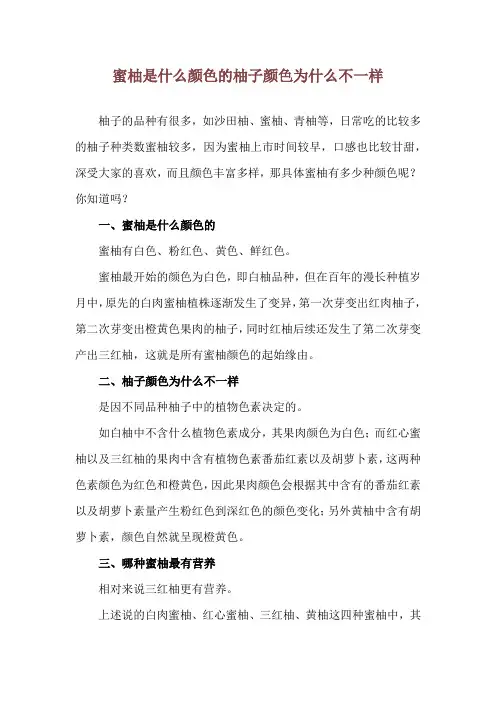 蜜柚是什么颜色的柚子颜色为什么不一样

柚子的品种有很多，如沙田柚、蜜柚、青柚等，日常吃的比较多的柚子种类数蜜柚较多，因为蜜柚上市时间较早，口感也比较甘甜，深受大家的喜欢，而且颜色丰富多样，那具体蜜柚有多少种颜色呢？你知道吗？

一、蜜柚是什么颜色的

蜜柚有白色、粉红色、黄色、鲜红色。

蜜柚最开始的颜色为白色，即白柚品种，但在百年的漫长种植岁月中，原先的白肉蜜柚植株逐渐发生了变异，第一次芽变出红肉柚子，第二次芽变出橙黄色果肉的柚子，同时红柚后续还发生了第二次芽变产出三红柚，这就是所有蜜柚颜色的起始缘由。

二、柚子颜色为什么不一样

是因不同品种柚子中的植物色素决定的。

如白柚中不含什么植物色素成分，其果肉颜色为白色；而红心蜜柚以及三红柚的果肉中含有植物色素番茄红素以及胡萝卜素，这两种色素颜色为红色和橙黄色，因此果肉颜色会根据其中含有的番茄红素以及胡萝卜素量产生粉红色到深红色的颜色变化；另外黄柚中含有胡萝卜素，颜色自然就呈现橙黄色。

三、哪种蜜柚最有营养

相对来说三红柚更有营养。

上述说的白肉蜜柚、红心蜜柚、三红柚、黄柚这四种蜜柚中，其